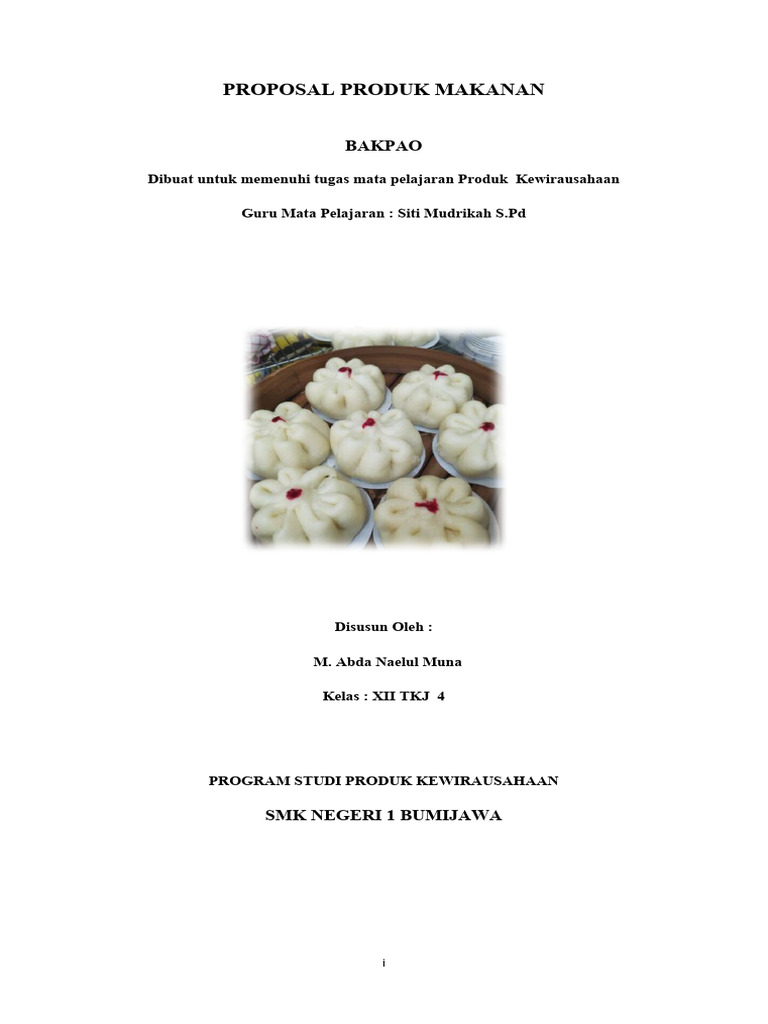 PROPOSAL PRODUK MAKANAN

BAKPAO

Dibuat untuk memenuhi tugas mata pelajaran Produk Kewirausahaan

Guru Mata Pelajaran : Siti Mudrikah S.Pd

Disusun Oleh :

M. Abda Naelul Muna

Kelas : XII TKJ 4

PROGRAM STUDI PRODUK KEWIRAUSAHAAN

SMK NEGERI 1 BUMIJAWA

i